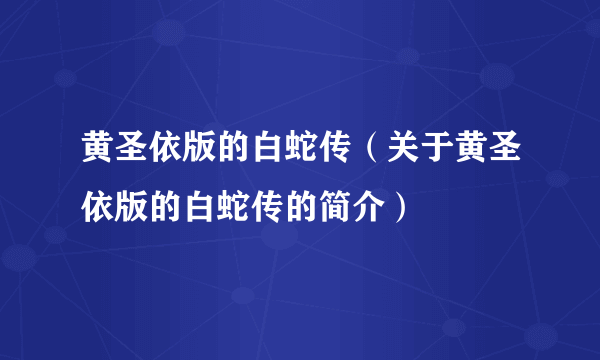 黄圣依版的白蛇传（关于黄圣依版的白蛇传的简介）